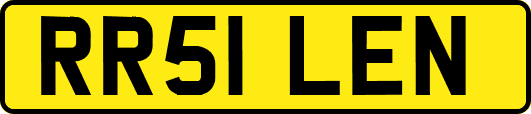 RR51 LEN